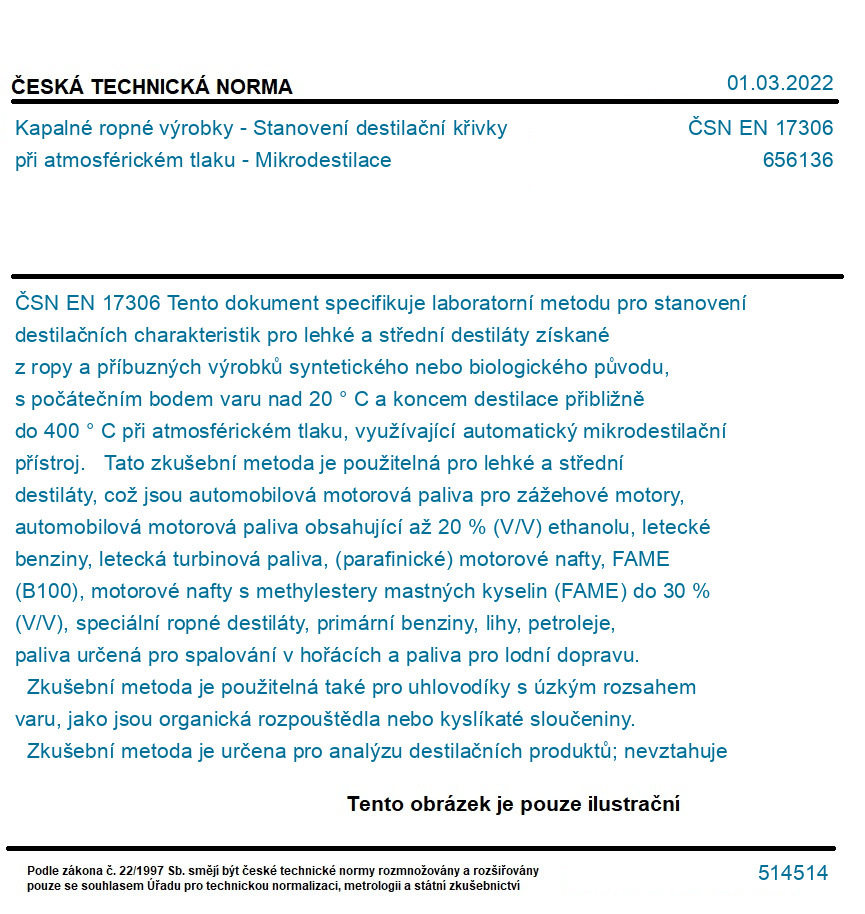 ČESKÁ TECHNICKÁ NORMA
01.03.2022

Kapalné ropné výrobky - Stanovení destilační křivky při atmosférickém tlaku - Mikrodestilace
ČSN EN 17306
656136

ČSN EN 17306 Tento dokument specifikuje laboratorní metodu pro stanovení destilačních charakteristik pro lehké a střední destiláty získané z ropy a příbuzných výrobků syntetického nebo biologického původu, s počátečním bodem varu nad 20 ° C a koncem destilace přibližně do 400 ° C při atmosférickém tlaku, využívající automatický mikrodestilační přístroj. Tato zkušební metoda je použitelná pro lehké a střední destiláty, což jsou automobilová motorová paliva pro zážehové motory, automobilová motorová paliva obsahující až 20 % (V/V) ethanolu, letecké benziny, letecká turbinová paliva, (parafinické) motorové nafty, FAME (B100), motorové nafty s methylestery mastných kyselin (FAME) do 30 % (V/V), speciální ropné destiláty, primární benziny, lihy, petroleje, paliva určená pro spalování v hořácích a paliva pro lodní dopravu.

Zkušební metoda je použitelná také pro uhlovodíky s úzkým rozsahem varu, jako jsou organická rozpouštědla nebo kyslíkaté sloučeniny.

Zkušební metoda je určena pro analýzu destilačních produktů; nevztahuje

Tento obrázek je pouze ilustrační

Podle zákona č. 22/1997 Sb. smějí být české technické normy rozmnožovány a rozšiřovány pouze se souhlasem Úřadu pro technickou normalizaci, metrologii a státní zkušebnictví
514514